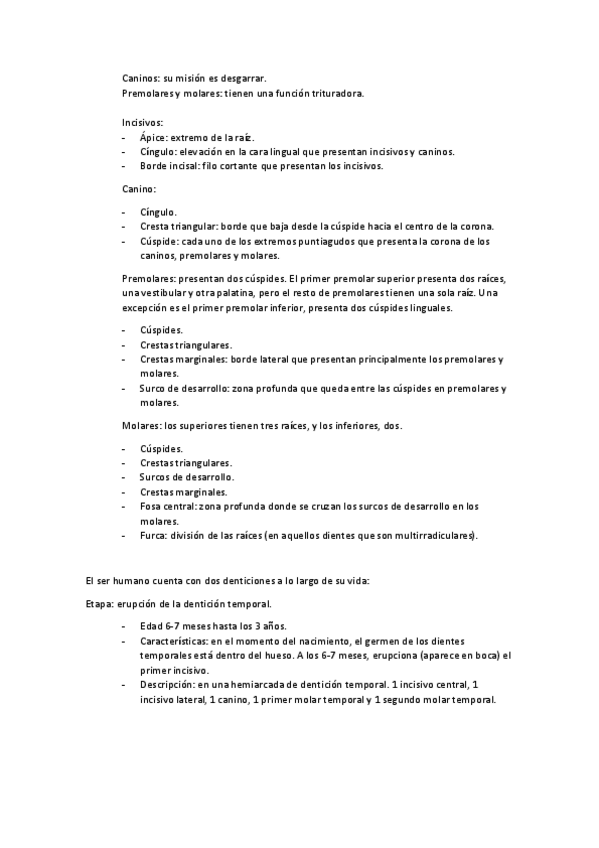 Caninos: su misión es desgarrar.
Premolares y molares: tienen una función trituradora.

Incisivos:
- Ápice: extremo de la raíz.
- Cíngulo: elevación en la cara lingual que presentan incisivos y caninos.
- Borde incisal: filo cortante que presentan los incisivos.

Canino:

- Cíngulo.
- Cresta triangular: borde que baja desde la cúspide hacia el centro de la corona.
- Cúspide: cada uno de los extremos puntiagudos que presenta la corona de los caninos, premolares y molares.

Premolares: presentan dos cúspides. El primer premolar superior presenta dos raíces, una vestibular y otra palatina, pero el resto de premolares tienen una sola raíz. Una excepción es el primer premolar inferior, presenta dos cúspides linguales.

- Cúspides.
- Crestas triangulares.
- Crestas marginales: borde lateral que presentan principalmente los premolares y molares.
- Surco de desarrollo: zona profunda que queda entre las cúspides en premolares y molares.

Molares: los superiores tienen tres raíces, y los inferiores, dos.

- Cúspides.
- Crestas triangulares.
- Surcos de desarrollo.
- Crestas marginales.
- Fosa central: zona profunda donde se cruzan los surcos de desarrollo en los molares.
- Furca: división de las raíces (en aquellos dientes que son multirradiculares).

El ser humano cuenta con dos denticiones a lo largo de su vida:

Etapa: erupción de la dentición temporal.

- Edad 6-7 meses hasta los 3 años.
- Características: en el momento del nacimiento, el germen de los dientes temporales está dentro del hueso. A los 6-7 meses, erupciona (aparece en boca) el primer incisivo.
- Descripción: en una hemiarcada de dentición temporal. 1 incisivo central, 1 incisivo lateral, 1 canino, 1 primer molar temporal y 1 segundo molar temporal.